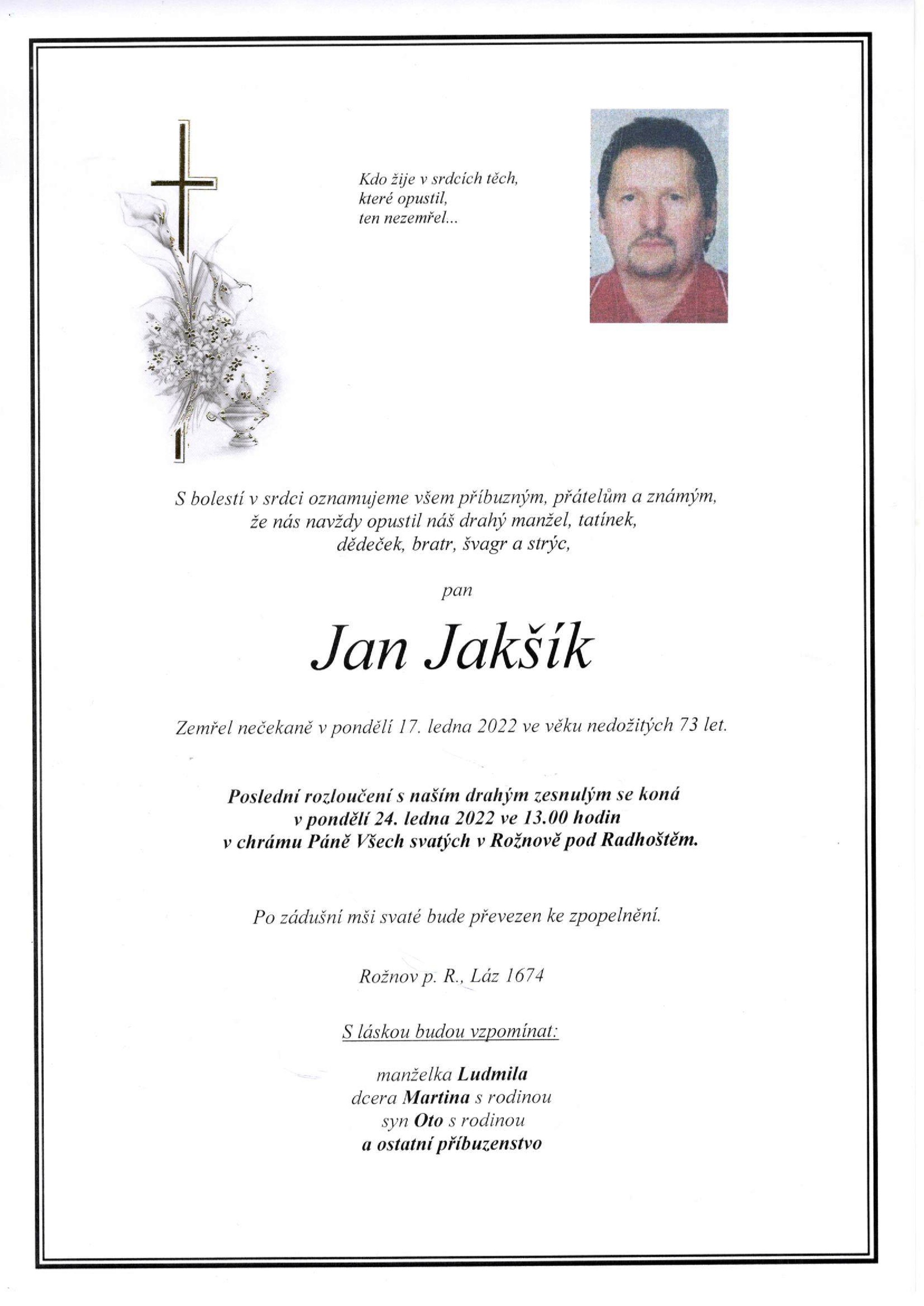 Kdo žije v srdcích těch,
které opustil,
ten nezemřel...

S bolestí v srdci oznamujeme všem příbuzným, přátelům a známým,
že nás navždy opustil náš drahý manžel, tatínek,
dědeček, bratr, švagr a strýc,

pan

Jan Jakšík

Zemřel nečekaně v pondělí 17. ledna 2022 ve věku nedožitých 73 let.

Poslední rozloučení s naším drahým zesnulým se koná
v pondělí 24. ledna 2022 ve 13.00 hodin
v chrámu Páně Všech svatých v Rožnově pod Radhoštěm.

Po zádušní mši svaté bude převezen ke zpopelnění.

Rožnov p. R., Láz 1674

S láskou budou vzpomínat:

manželka Ludmila
dcera Martina s rodinou
syn Oto s rodinou
a ostatní příbuzenstvo